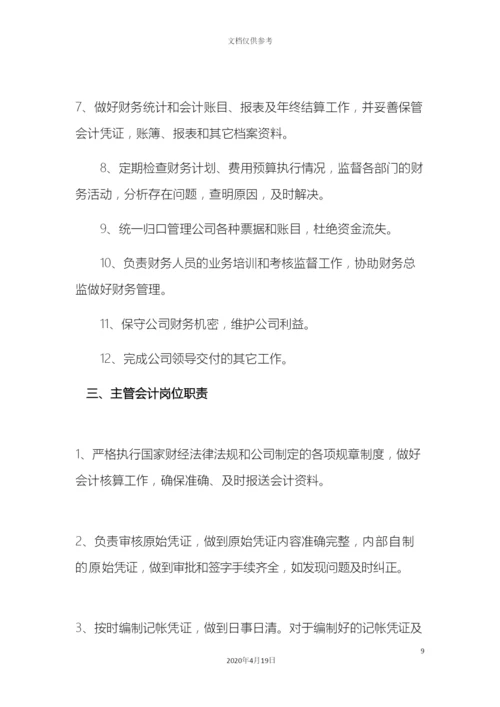 文档仅供参考

7、做好财务统计和会计账目、报表及年终结算工作，并妥善保管会计凭证，账簿、报表和其它档案资料。

8、定期检查财务计划、费用预算执行情况，监督各部门的财务活动，分析存在问题，查明原因，及时解决。

9、统一归口管理公司各种票据和账目，杜绝资金流失。

10、负责财务人员的业务培训和考核监督工作，协助财务总监做好财务管理。

11、保守公司财务机密，维护公司利益。

12、完成公司领导交付的其它工作。

三、主管会计岗位职责

1、严格执行国家财经法律法规和公司制定的各项规章制度，做好会计核算工作，确保准确、及时报送会计资料。

2、负责审核原始凭证，做到原始凭证内容准确完整，内部自制的原始凭证，做到审批和签字手续齐全，如发现问题及时纠正。

3、按时编制记帐凭证，做到日事日清。对于编制好的记帐凭证及

9

2020年4月19日